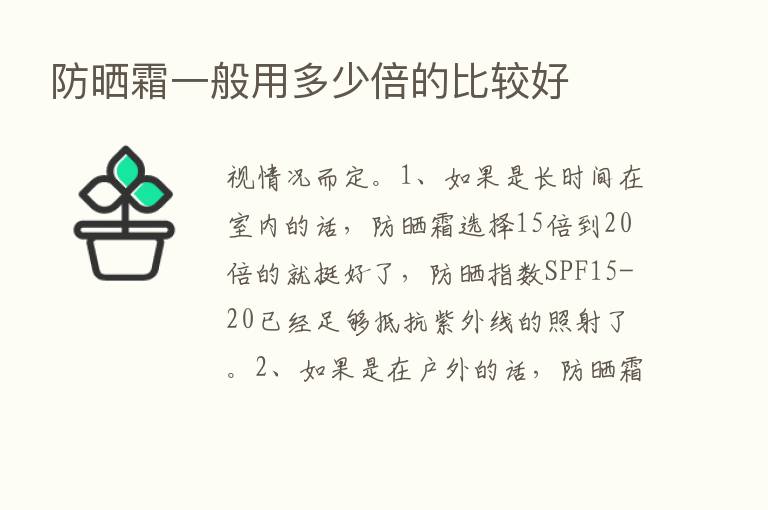 防晒霜一般用多少倍的比较好

视情况而定。1、如果是长时间在室内的话，防晒霜选择15倍到20倍的就挺好了，防晒指数SPF15-20已经足够抵抗紫外线的照射了。2、如果是在户外的话，防晒霜